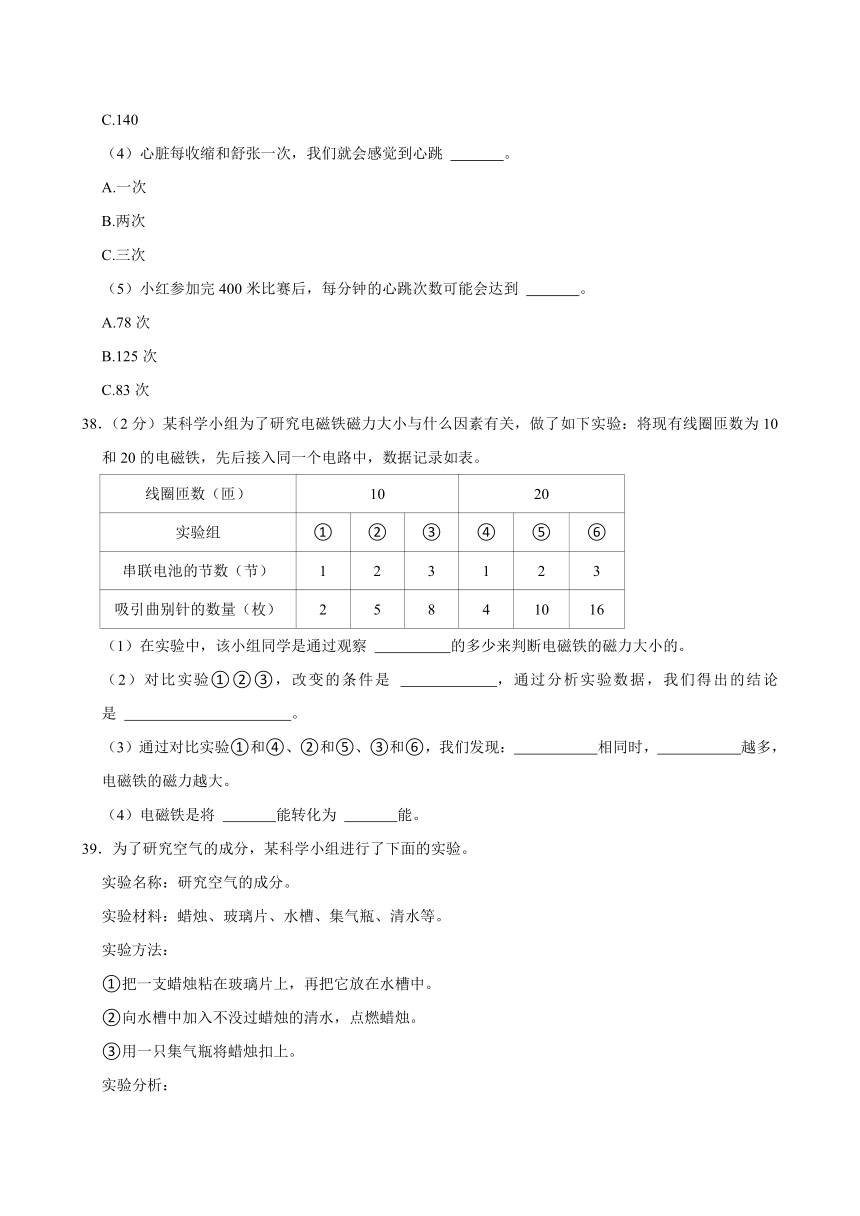 C.140

（4）心脏每收缩和舒张一次，我们就会感觉到心跳 _______。

A.一次

B.两次

C.三次

（5）小红参加完 400 米比赛后，每分钟的心跳次数可能会达到 _______。

A.78 次

B.125 次

C.83 次

38.（2 分）某科学小组为了研究电磁铁磁力大小与什么因素有关，做了如下实验：将现有线圈匝数为 10 和 20 的电磁铁，先后接入同一个电路中，数据记录如表。

| 线圈匝数（匝） | 10 | | | 20 | | |
|---|---|---|---|---|---|---|
| 实验组 | ① | ② | ③ | ④ | ⑤ | ⑥ |
| 串联电池的节数（节） | 1 | 2 | 3 | 1 | 2 | 3 |
| 吸引曲别针的数量（枚） | 2 | 5 | 8 | 4 | 10 | 16 |

（1）在实验中，该小组同学是通过观察 __________的多少来判断电磁铁的磁力大小的。

（2）对比实验①②③，改变的条件是 ____________，通过分析实验数据，我们得出的结论是 ______________________。

（3）通过对比实验①和④、②和⑤、③和⑥，我们发现：___________相同时，___________越多，电磁铁的磁力越大。

（4）电磁铁是将 _______能转化为 _______能。

39．为了研究空气的成分，某科学小组进行了下面的实验。

实验名称：研究空气的成分。

实验材料：蜡烛、玻璃片、水槽、集气瓶、清水等。

实验方法：

①把一支蜡烛粘在玻璃片上，再把它放在水槽中。

②向水槽中加入不没过蜡烛的清水，点燃蜡烛。

③用一只集气瓶将蜡烛扣上。

实验分析：